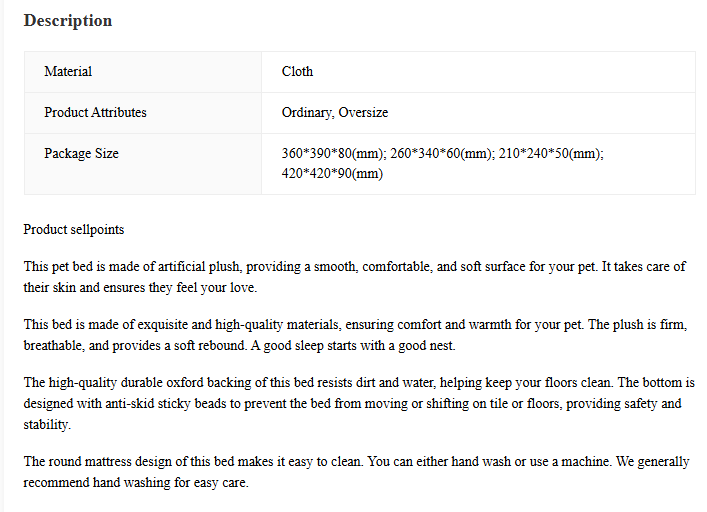 Description

| Material | Cloth |
|---|---|
| Product Attributes | Ordinary, Oversize |
| Package Size | 360\*390\*80(mm); 260\*340\*60(mm); 210\*240\*50(mm); 420\*420\*90(mm) |

Product sellpoints

This pet bed is made of artificial plush, providing a smooth, comfortable, and soft surface for your pet. It takes care of their skin and ensures they feel your love.

This bed is made of exquisite and high-quality materials, ensuring comfort and warmth for your pet. The plush is firm, breathable, and provides a soft rebound. A good sleep starts with a good nest.

The high-quality durable oxford backing of this bed resists dirt and water, helping keep your floors clean. The bottom is designed with anti-skid sticky beads to prevent the bed from moving or shifting on tile or floors, providing safety and stability.

The round mattress design of this bed makes it easy to clean. You can either hand wash or use a machine. We generally recommend hand washing for easy care.